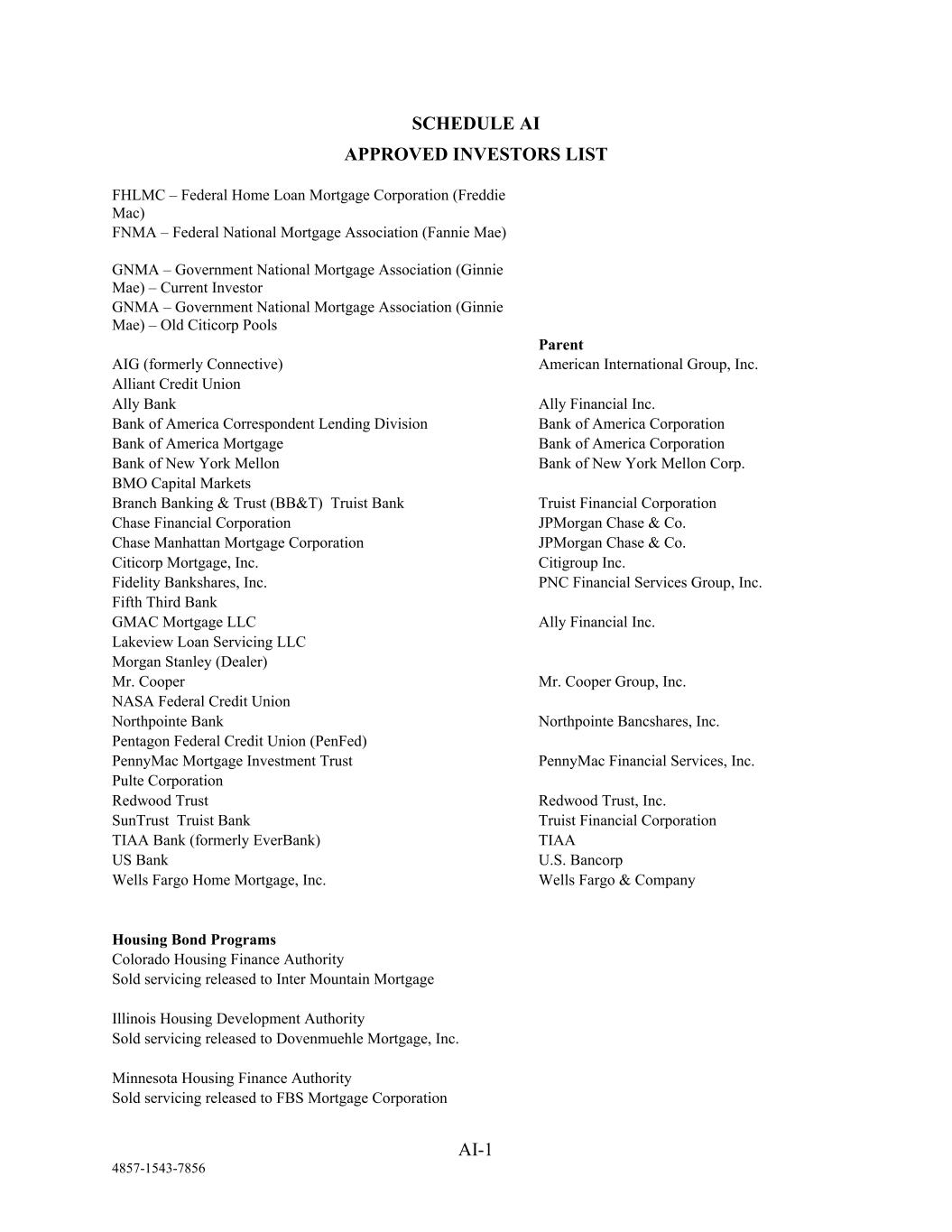 SCHEDULE AI
APPROVED INVESTORS LIST

FHLMC – Federal Home Loan Mortgage Corporation (Freddie Mac)
FNMA – Federal National Mortgage Association (Fannie Mae)

GNMA – Government National Mortgage Association (Ginnie Mae) – Current Investor
GNMA – Government National Mortgage Association (Ginnie Mae) – Old Citicorp Pools

| | Parent |
|---|---|
| AIG (formerly Connective) | American International Group, Inc. |
| Alliant Credit Union | |
| Ally Bank | Ally Financial Inc. |
| Bank of America Correspondent Lending Division | Bank of America Corporation |
| Bank of America Mortgage | Bank of America Corporation |
| Bank of New York Mellon | Bank of New York Mellon Corp. |
| BMO Capital Markets | |
| Branch Banking & Trust (BB&T)  Truist Bank | Truist Financial Corporation |
| Chase Financial Corporation | JPMorgan Chase & Co. |
| Chase Manhattan Mortgage Corporation | JPMorgan Chase & Co. |
| Citicorp Mortgage, Inc. | Citigroup Inc. |
| Fidelity Bankshares, Inc. | PNC Financial Services Group, Inc. |
| Fifth Third Bank | |
| GMAC Mortgage LLC | Ally Financial Inc. |
| Lakeview Loan Servicing LLC | |
| Morgan Stanley (Dealer) | |
| Mr. Cooper | Mr. Cooper Group, Inc. |
| NASA Federal Credit Union | |
| Northpointe Bank | Northpointe Bancshares, Inc. |
| Pentagon Federal Credit Union (PenFed) | |
| PennyMac Mortgage Investment Trust | PennyMac Financial Services, Inc. |
| Pulte Corporation | |
| Redwood Trust | Redwood Trust, Inc. |
| SunTrust  Truist Bank | Truist Financial Corporation |
| TIAA Bank (formerly EverBank) | TIAA |
| US Bank | U.S. Bancorp |
| Wells Fargo Home Mortgage, Inc. | Wells Fargo & Company |

Housing Bond Programs
Colorado Housing Finance Authority
Sold servicing released to Inter Mountain Mortgage

Illinois Housing Development Authority
Sold servicing released to Dovenmuehle Mortgage, Inc.

Minnesota Housing Finance Authority
Sold servicing released to FBS Mortgage Corporation

AI-1

4857-1543-7856